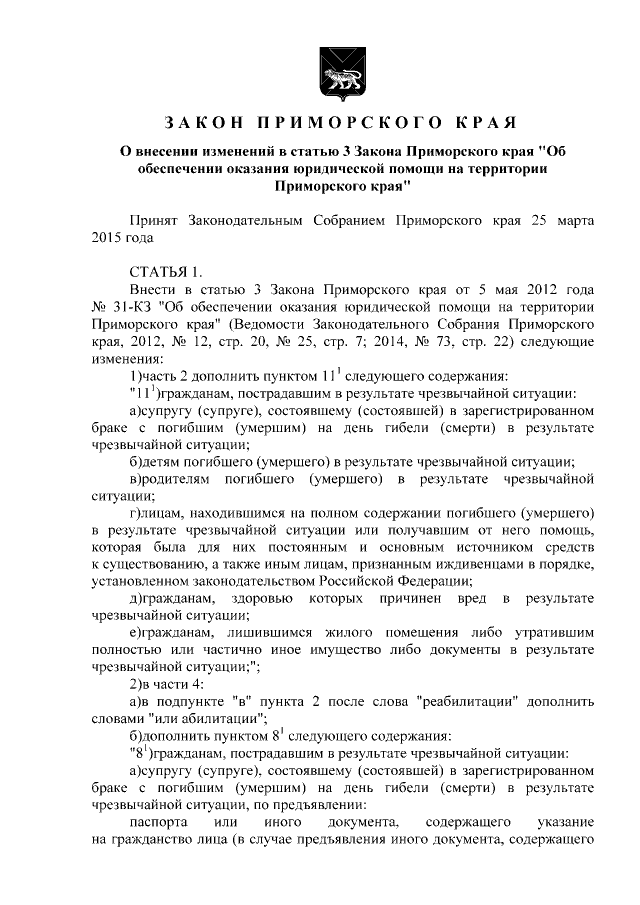 ЗАКОН ПРИМОРСКОГО КРАЯ

О внесении изменений в статью 3 Закона Приморского края "Об обеспечении оказания юридической помощи на территории Приморского края"

Принят Законодательным Собранием Приморского края 25 марта 2015 года

СТАТЬЯ 1.

Внести в статью 3 Закона Приморского края от 5 мая 2012 года № 31-КЗ "Об обеспечении оказания юридической помощи на территории Приморского края" (Ведомости Законодательного Собрания Приморского края, 2012, № 12, стр. 20, № 25, стр. 7; 2014, № 73, стр. 22) следующие изменения:

1)часть 2 дополнить пунктом $11^1$ следующего содержания:

"$11^1$)гражданам, пострадавшим в результате чрезвычайной ситуации:

а)супругу (супруге), состоявшему (состоявшей) в зарегистрированном браке с погибшим (умершим) на день гибели (смерти) в результате чрезвычайной ситуации;

б)детям погибшего (умершего) в результате чрезвычайной ситуации;

в)родителям погибшего (умершего) в результате чрезвычайной ситуации;

г)лицам, находившимся на полном содержании погибшего (умершего) в результате чрезвычайной ситуации или получавшим от него помощь, которая была для них постоянным и основным источником средств к существованию, а также иным лицам, признанным иждивенцами в порядке, установленном законодательством Российской Федерации;

д)гражданам, здоровью которых причинен вред в результате чрезвычайной ситуации;

е)гражданам, лишившимся жилого помещения либо утратившим полностью или частично иное имущество либо документы в результате чрезвычайной ситуации;";

2)в части 4:

а)в подпункте "в" пункта 2 после слова "реабилитации" дополнить словами "или абилитации";

б)дополнить пунктом $8^1$ следующего содержания:

"$8^1$)гражданам, пострадавшим в результате чрезвычайной ситуации:

а)супругу (супруге), состоявшему (состоявшей) в зарегистрированном браке с погибшим (умершим) на день гибели (смерти) в результате чрезвычайной ситуации, по предъявлении:

паспорта или иного документа, содержащего указание на гражданство лица (в случае предъявления иного документа, содержащего